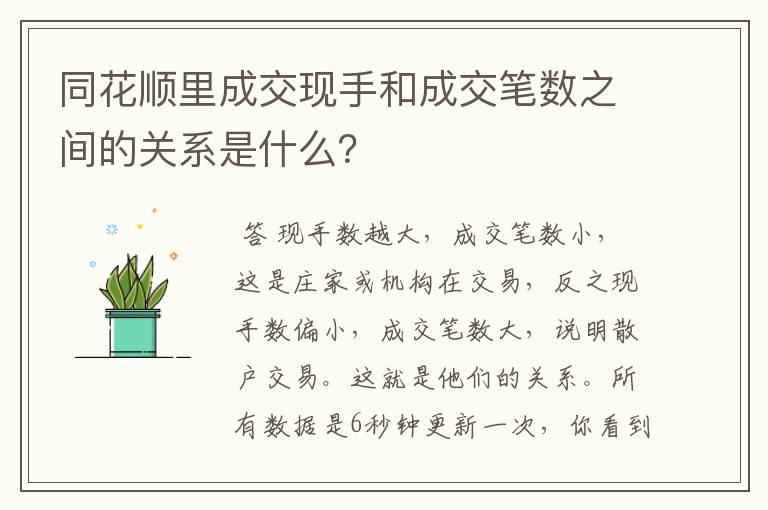 同花顺里成交现手和成交笔数之间的关系是什么?

答 现手数越大，成交笔数小，这是庄家或机构在交易，反之现手数偏小，成交笔数大，说明散户交易。这就是他们的关系。所有数据是6秒钟更新一次，你看到